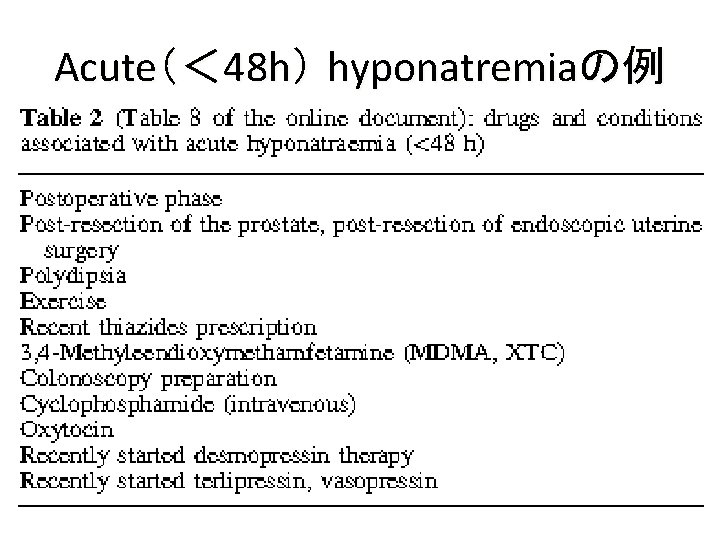 Acute（＜48h）hyponatremiaの例

**Table 2** (Table 8 of the online document): drugs and conditions associated with acute hyponatraemia (<48 h)

Postoperative phase
Post-resection of the prostate, post-resection of endoscopic uterine surgery
Polydipsia
Exercise
Recent thiazides prescription
3,4-Methyleendioxymethamfetamine (MDMA, XTC)
Colonoscopy preparation
Cyclophosphamide (intravenous)
Oxytocin
Recently started desmopressin therapy
Recently started terlipressin, vasopressin